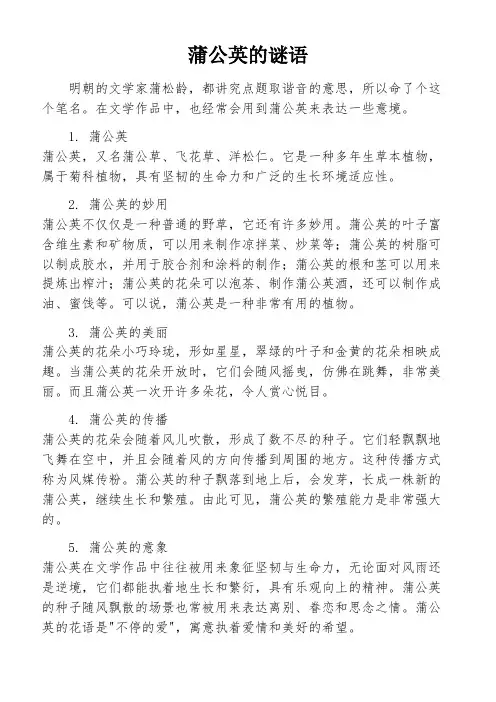 蒲公英的谜语

明朝的文学家蒲松龄，都讲究点题取谐音的意思，所以命了个这个笔名。在文学作品中，也经常会用到蒲公英来表达一些意境。

1. 蒲公英

蒲公英，又名蒲公草、飞花草、洋松仁。它是一种多年生草本植物，属于菊科植物，具有坚韧的生命力和广泛的生长环境适应性。

2. 蒲公英的妙用

蒲公英不仅仅是一种普通的野草，它还有许多妙用。蒲公英的叶子富含维生素和矿物质，可以用来制作凉拌菜、炒菜等；蒲公英的树脂可以制成胶水，并用于胶合剂和涂料的制作；蒲公英的根和茎可以用来提炼出榨汁；蒲公英的花朵可以泡茶、制作蒲公英酒，还可以制作成油、蜜饯等。可以说，蒲公英是一种非常有用的植物。

3. 蒲公英的美丽

蒲公英的花朵小巧玲珑，形如星星，翠绿的叶子和金黄的花朵相映成趣。当蒲公英的花朵开放时，它们会随风摇曳，仿佛在跳舞，非常美丽。而且蒲公英一次开许多朵花，令人赏心悦目。

4. 蒲公英的传播

蒲公英的花朵会随着风儿吹散，形成了数不尽的种子。它们轻飘飘地飞舞在空中，并且会随着风的方向传播到周围的地方。这种传播方式称为风媒传粉。蒲公英的种子飘落到地上后，会发芽，长成一株新的蒲公英，继续生长和繁殖。由此可见，蒲公英的繁殖能力是非常强大的。

5. 蒲公英的意象

蒲公英在文学作品中往往被用来象征坚韧与生命力，无论面对风雨还是逆境，它们都能执着地生长和繁衍，具有乐观向上的精神。蒲公英的种子随风飘散的场景也常被用来表达离别、眷恋和思念之情。蒲公英的花语是"不停的爱"，寓意执着爱情和美好的希望。